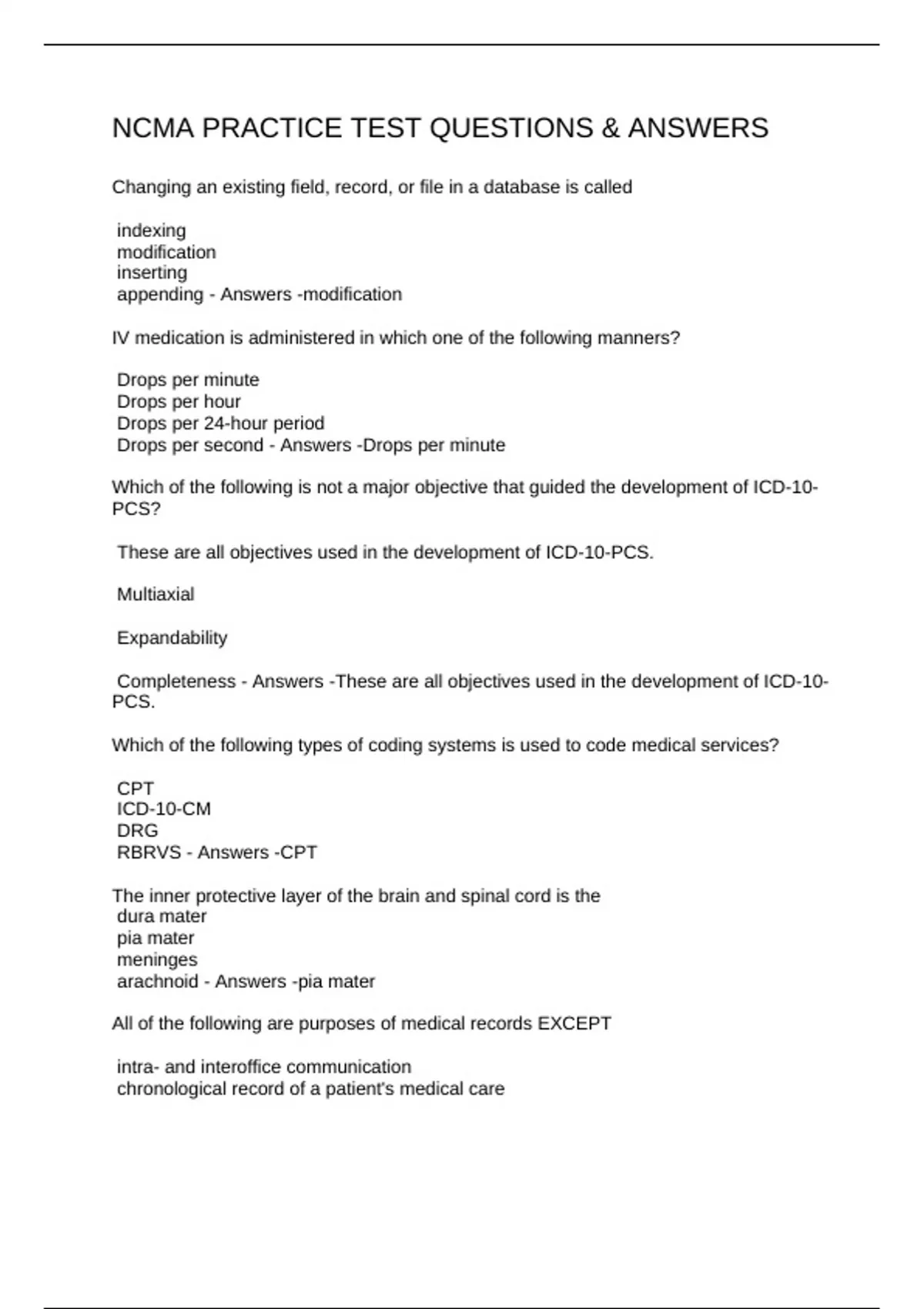 NCMA PRACTICE TEST QUESTIONS & ANSWERS

Changing an existing field, record, or file in a database is called

indexing
modification
inserting
appending - Answers -modification

IV medication is administered in which one of the following manners?

Drops per minute
Drops per hour
Drops per 24-hour period
Drops per second - Answers -Drops per minute

Which of the following is not a major objective that guided the development of ICD-10-PCS?

These are all objectives used in the development of ICD-10-PCS.

Multiaxial

Expandability

Completeness - Answers -These are all objectives used in the development of ICD-10-PCS.

Which of the following types of coding systems is used to code medical services?

CPT
ICD-10-CM
DRG
RBRVS - Answers -CPT

The inner protective layer of the brain and spinal cord is the
dura mater
pia mater
meninges
arachnoid - Answers -pia mater

All of the following are purposes of medical records EXCEPT

intra- and interoffice communication
chronological record of a patient's medical care